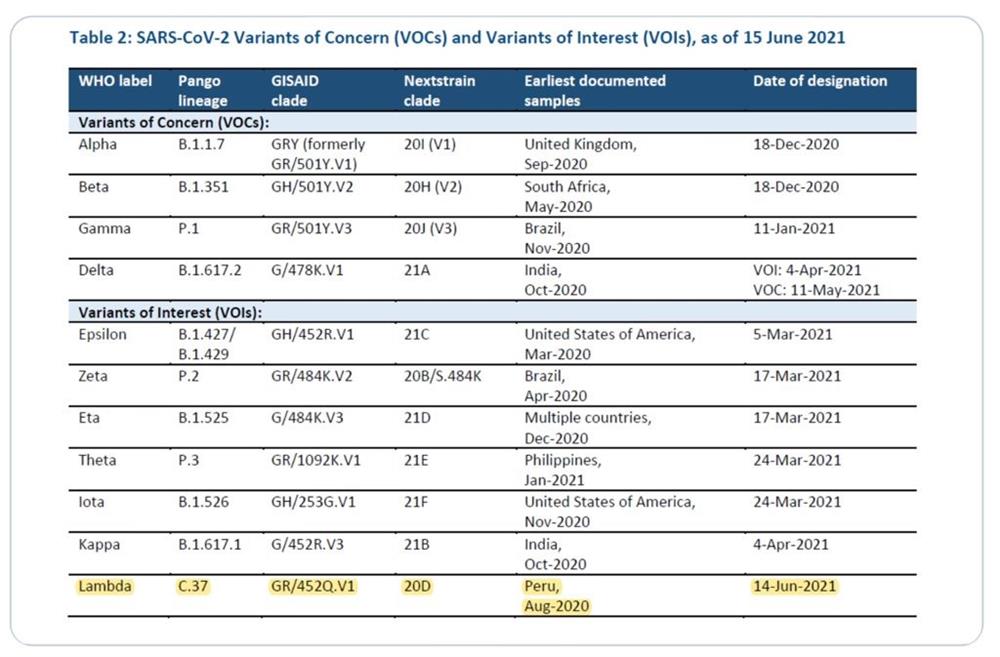 Table 2: SARS-CoV-2 Variants of Concern (VOCs) and Variants of Interest (VOIs), as of 15 June 2021

| WHO label | Pango lineage | GISAID clade | Nextstrain clade | Earliest documented samples | Date of designation |
|---|---|---|---|---|---|
| Variants of Concern (VOCs): | | | | | |
| Alpha | B.1.1.7 | GRY (formerly GR/501Y.V1) | 20I (V1) | United Kingdom, Sep-2020 | 18-Dec-2020 |
| Beta | B.1.351 | GH/501Y.V2 | 20H (V2) | South Africa, May-2020 | 18-Dec-2020 |
| Gamma | P.1 | GR/501Y.V3 | 20J (V3) | Brazil, Nov-2020 | 11-Jan-2021 |
| Delta | B.1.617.2 | G/478K.V1 | 21A | India, Oct-2020 | VOI: 4-Apr-2021 VOC: 11-May-2021 |
| Variants of Interest (VOIs): | | | | | |
| Epsilon | B.1.427/ B.1.429 | GH/452R.V1 | 21C | United States of America, Mar-2020 | 5-Mar-2021 |
| Zeta | P.2 | GR/484K.V2 | 20B/S.484K | Brazil, Apr-2020 | 17-Mar-2021 |
| Eta | B.1.525 | G/484K.V3 | 21D | Multiple countries, Dec-2020 | 17-Mar-2021 |
| Theta | P.3 | GR/1092K.V1 | 21E | Philippines, Jan-2021 | 24-Mar-2021 |
| Iota | B.1.526 | GH/253G.V1 | 21F | United States of America, Nov-2020 | 24-Mar-2021 |
| Kappa | B.1.617.1 | G/452R.V3 | 21B | India, Oct-2020 | 4-Apr-2021 |
| Lambda | C.37 | GR/452Q.V1 | 20D | Peru, Aug-2020 | 14-Jun-2021 |